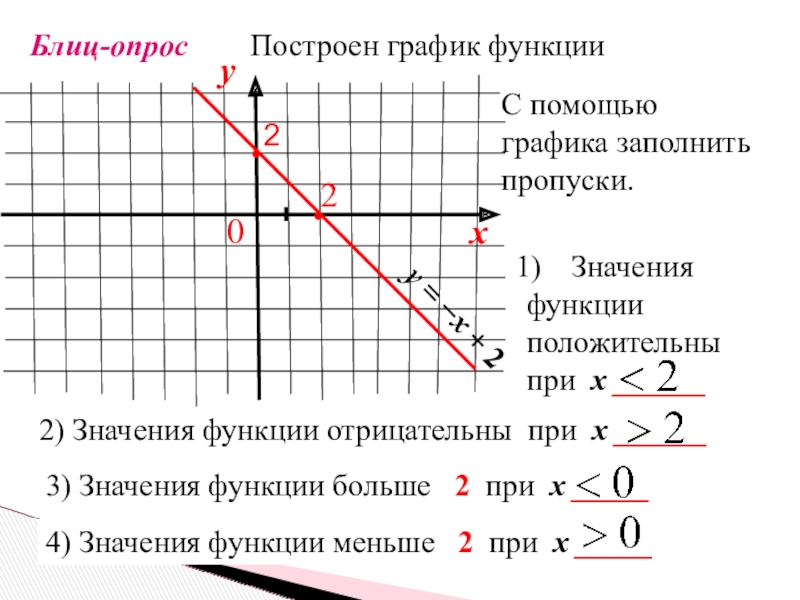 Блиц-опрос Построен график функции

$y$

2

2

0

$x$

$y = -x + 2$

С помощью графика заполнить пропуски.

1) Значения функции положительны при $x$ $< 2$

2) Значения функции отрицательны при $x$ $> 2$

3) Значения функции больше 2 при $x$ $< 0$

4) Значения функции меньше 2 при $x$ $> 0$